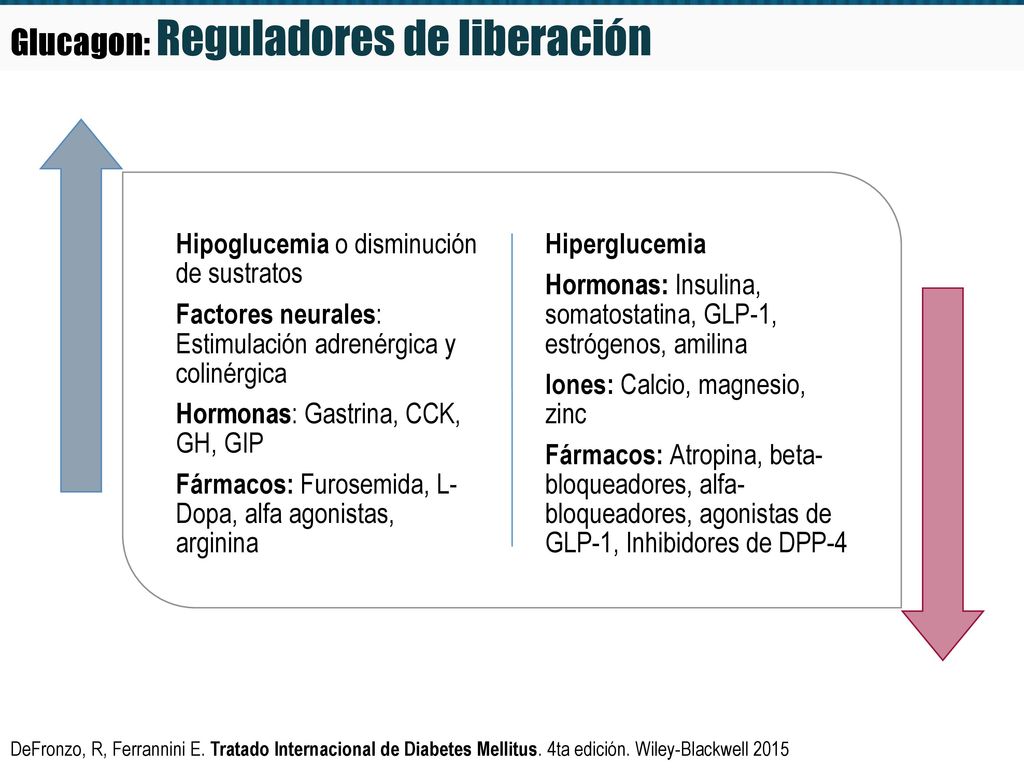 Glucagon: Reguladores de liberación

Hipoglucemia o disminución de sustratos

Factores neurales: Estimulación adrenérgica y colinérgica

Hormonas: Gastrina, CCK, GH, GIP

Fármacos: Furosemida, L-Dopa, alfa agonistas, arginina

Hiperglucemia

Hormonas: Insulina, somatostatina, GLP-1, estrógenos, amilina

Iones: Calcio, magnesio, zinc

Fármacos: Atropina, beta-bloqueadores, alfa-bloqueadores, agonistas de GLP-1, Inhibidores de DPP-4

DeFronzo, R, Ferrannini E. Tratado Internacional de Diabetes Mellitus. 4ta edición. Wiley-Blackwell 2015